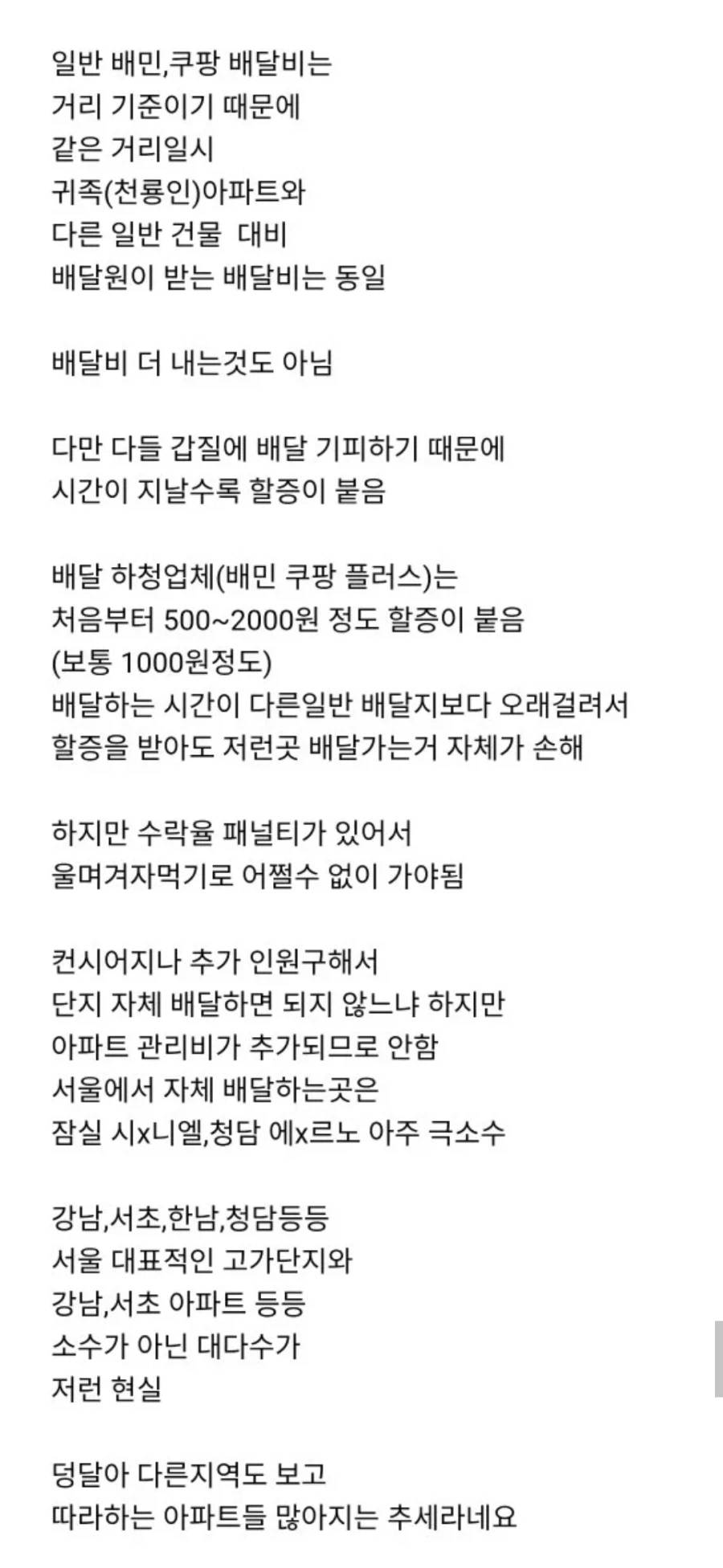 일반 배민,쿠팡 배달비는
거리 기준이기 때문에
같은 거리일시
귀족(천룡인)아파트와
다른 일반 건물  대비
배달원이 받는 배달비는 동일

배달비 더 내는것도 아님

다만 다들 갑질에 배달 기피하기 때문에
시간이 지날수록 할증이 붙음

배달 하청업체(배민 쿠팡 플러스)는
처음부터 500~2000원 정도 할증이 붙음
(보통 1000원정도)
배달하는 시간이 다른일반 배달지보다 오래걸려서
할증을 받아도 저런곳 배달가는거 자체가 손해

하지만 수락율 패널티가 있어서
울며겨자먹기로 어쩔수 없이 가야됨

컨시어지나 추가 인원구해서
단지 자체 배달하면 되지 않느냐 하지만
아파트 관리비가 추가되므로 안함
서울에서 자체 배달하는곳은
잠실 시x니엘,청담 에x르노 아주 극소수

강남,서초,한남,청담등등
서울 대표적인 고가단지와
강남,서초 아파트 등등
소수가 아닌 대다수가
저런 현실

덩달아 다른지역도 보고
따라하는 아파트들 많아지는 추세라네요